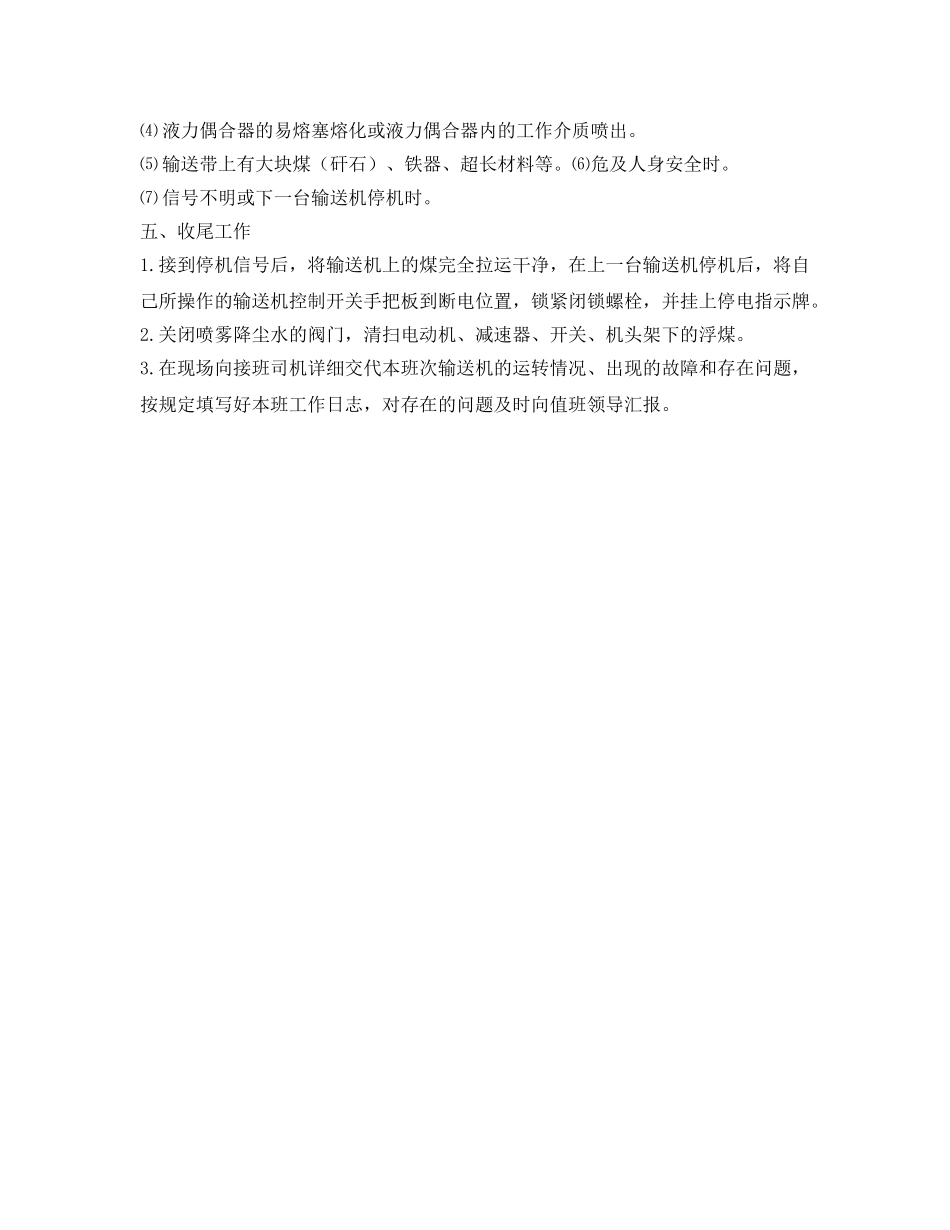 ⑷液力偶合器的易熔塞熔化或液力偶合器内的工作介质喷出。
⑸输送带上有大块煤（矸石）、铁器、超长材料等。⑹危及人身安全时。
⑺信号不明或下一台输送机停机时。
五、收尾工作
1.接到停机信号后，将输送机上的煤完全拉运干净，在上一台输送机停机后，将自己所操作的输送机控制开关手把板到断电位置，锁紧闭锁螺栓，并挂上停电指示牌。
2.关闭喷雾降尘水的阀门，清扫电动机、减速器、开关、机头架下的浮煤。
3.在现场向接班司机详细交代本班次输送机的运转情况、出现的故障和存在问题，按规定填写好本班工作日志，对存在的问题及时向值班领导汇报。